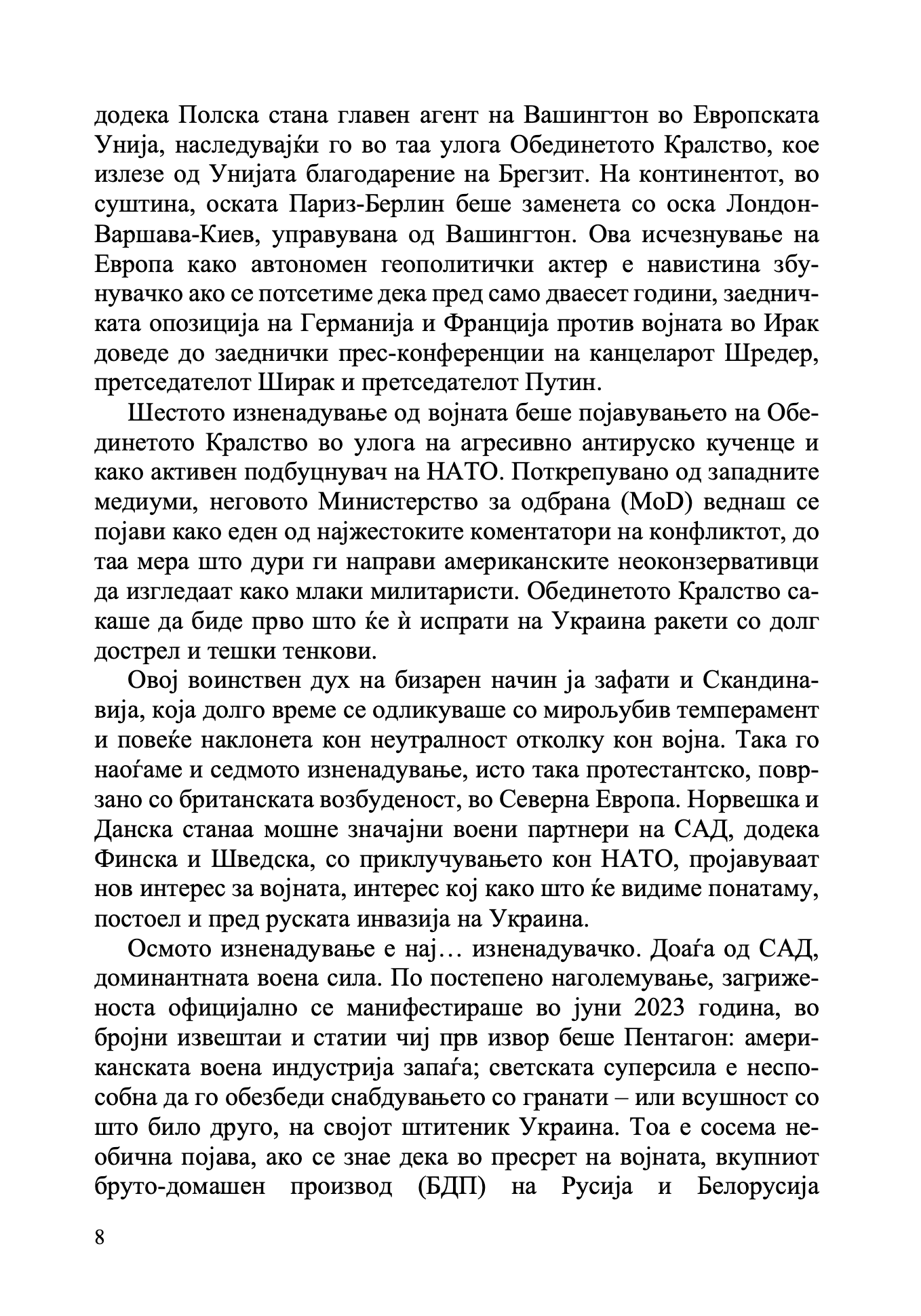 додека Полска стана главен агент на Вашингтон во Европската Унија, наследувајќи го во таа улога Обединетото Кралство, кое излезе од Унијата благодарение на Брегзит. На континентот, во суштина, оската Париз-Берлин беше заменета со оска Лондон-Варшава-Киев, управувана од Вашингтон. Ова исчезнување на Европа како автономен геополитички актер е навистина збунувачко ако се потсетиме дека пред само дваесет години, заедничката опозиција на Германија и Франција против војната во Ирак доведе до заеднички прес-конференции на канцеларот Шредер, претседателот Ширак и претседателот Путин.

Шестото изненадување од војната беше појавувањето на Обединетото Кралство во улога на агресивно антируско кученце и како активен подбуцнувач на НАТО. Поткрепувано од западните медиуми, неговото Министерство за одбрана (MoD) веднаш се појави како еден од најжестоките коментатори на конфликтот, до таа мера што дури ги направи американските неоконзервативци да изгледаат како млаки милитаристи. Обединетото Кралство сакаше да биде прво што ќе ѝ испрати на Украина ракети со долг дострел и тешки тенкови.

Овој воинствен дух на бизарен начин ја зафати и Скандинавија, која долго време се одликуваше со мирољубив темперамент и повеќе наклонета кон неутралност отколку кон војна. Така го наоѓаме и седмото изненадување, исто така протестантско, поврзано со британската возбуденост, во Северна Европа. Норвешка и Данска станаа мошне значајни воени партнери на САД, додека Финска и Шведска, со приклучувањето кон НАТО, пројавуваат нов интерес за војната, интерес кој како што ќе видиме понатаму, постоел и пред руската инвазија на Украина.

Осмото изненадување е нај… изненадувачко. Доаѓа од САД, доминантната воена сила. По постепено наголемување, загриженоста официјално се манифестираше во јуни 2023 година, во бројни извештаи и статии чиј прв извор беше Пентагон: американската воена индустрија запаѓа; светската суперсила е неспособна да го обезбеди снабдувањето со гранати – или всушност со што било друго, на својот штитеник Украина. Тоа е сосема необична појава, ако се знае дека во пресрет на војната, вкупниот бруто-домашен производ (БДП) на Русија и Белорусија

8